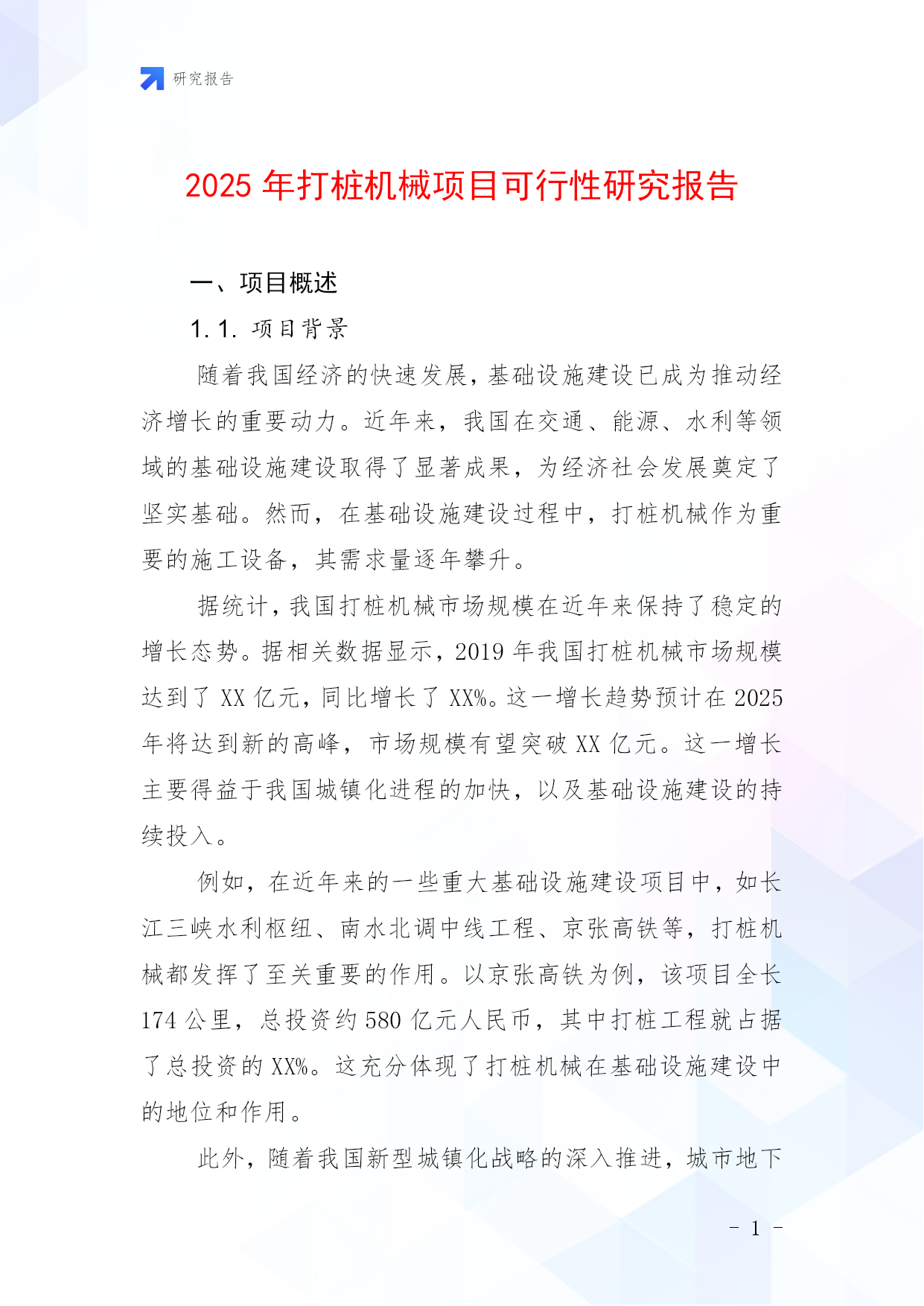 研究报告

2025 年打桩机械项目可行性研究报告

一、项目概述

1.1. 项目背景

随着我国经济的快速发展，基础设施建设已成为推动经济增长的重要动力。近年来，我国在交通、能源、水利等领域的基础设施建设取得了显著成果，为经济社会发展奠定了坚实基础。然而，在基础设施建设过程中，打桩机械作为重要的施工设备，其需求量逐年攀升。

据统计，我国打桩机械市场规模在近年来保持了稳定的增长态势。据相关数据显示，2019 年我国打桩机械市场规模达到了 XX 亿元，同比增长了 XX%。这一增长趋势预计在 2025 年将达到新的高峰，市场规模有望突破 XX 亿元。这一增长主要得益于我国城镇化进程的加快，以及基础设施建设的持续投入。

例如，在近年来的一些重大基础设施建设项目中，如长江三峡水利枢纽、南水北调中线工程、京张高铁等，打桩机械都发挥了至关重要的作用。以京张高铁为例，该项目全长 174 公里，总投资约 580 亿元人民币，其中打桩工程就占据了总投资的 XX%。这充分体现了打桩机械在基础设施建设中的地位和作用。

此外，随着我国新型城镇化战略的深入推进，城市地下

- 1 -